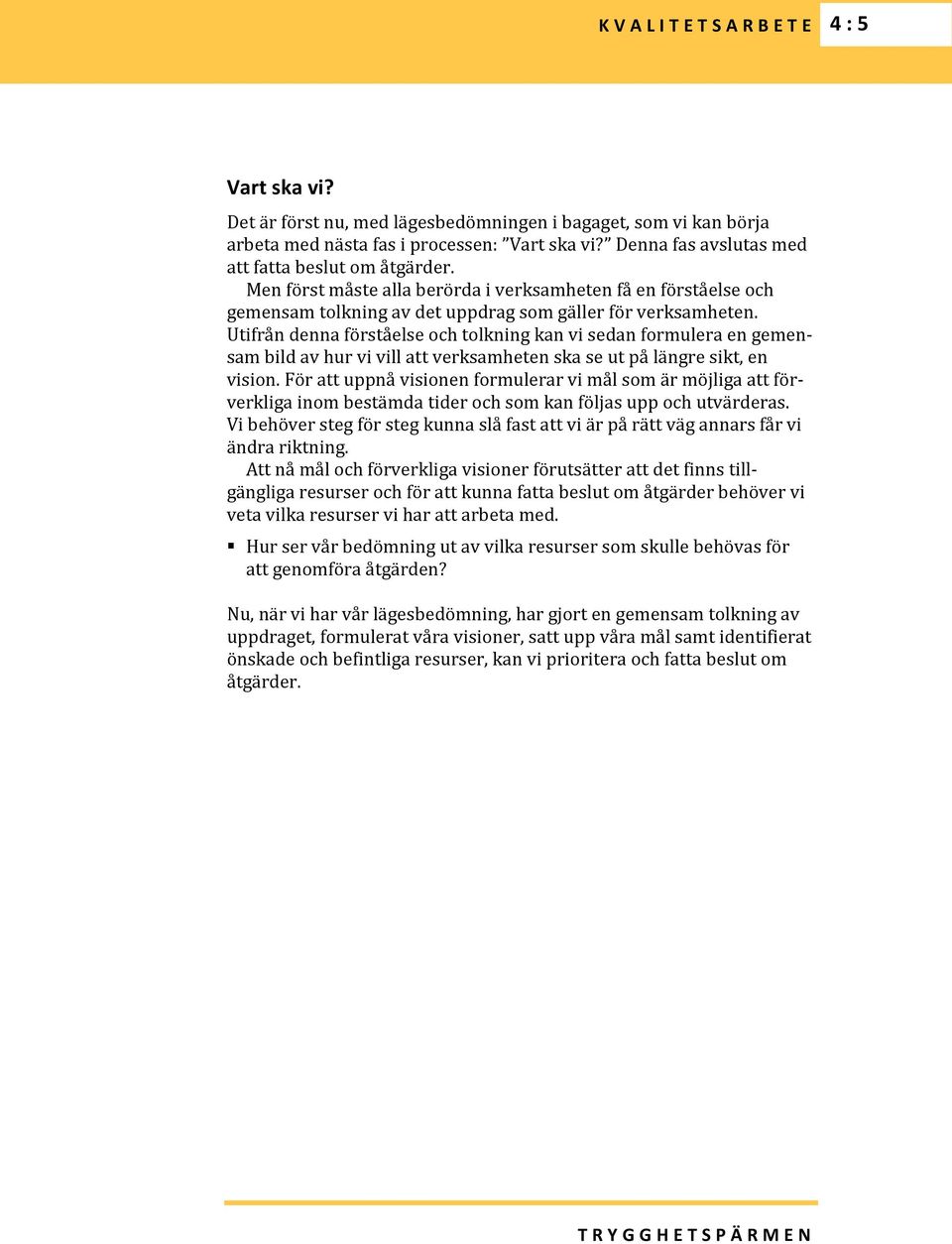 KVALITETSARBETE 4:5

Vart ska vi?

Det är först nu, med lägesbedömningen i bagaget, som vi kan börja arbeta med nästa fas i processen: ”Vart ska vi?” Denna fas avslutas med att fatta beslut om åtgärder.

Men först måste alla berörda i verksamheten få en förståelse och gemensam tolkning av det uppdrag som gäller för verksamheten. Utifrån denna förståelse och tolkning kan vi sedan formulera en gemensam bild av hur vi vill att verksamheten ska se ut på längre sikt, en vision. För att uppnå visionen formulerar vi mål som är möjliga att förverkliga inom bestämda tider och som kan följas upp och utvärderas. Vi behöver steg för steg kunna slå fast att vi är på rätt väg annars får vi ändra riktning.

Att nå mål och förverkliga visioner förutsätter att det finns tillgängliga resurser och för att kunna fatta beslut om åtgärder behöver vi veta vilka resurser vi har att arbeta med.

▪ Hur ser vår bedömning ut av vilka resurser som skulle behövas för att genomföra åtgärden?

Nu, när vi har vår lägesbedömning, har gjort en gemensam tolkning av uppdraget, formulerat våra visioner, satt upp våra mål samt identifierat önskade och befintliga resurser, kan vi prioritera och fatta beslut om åtgärder.

TRYGGHETSPÄRMEN